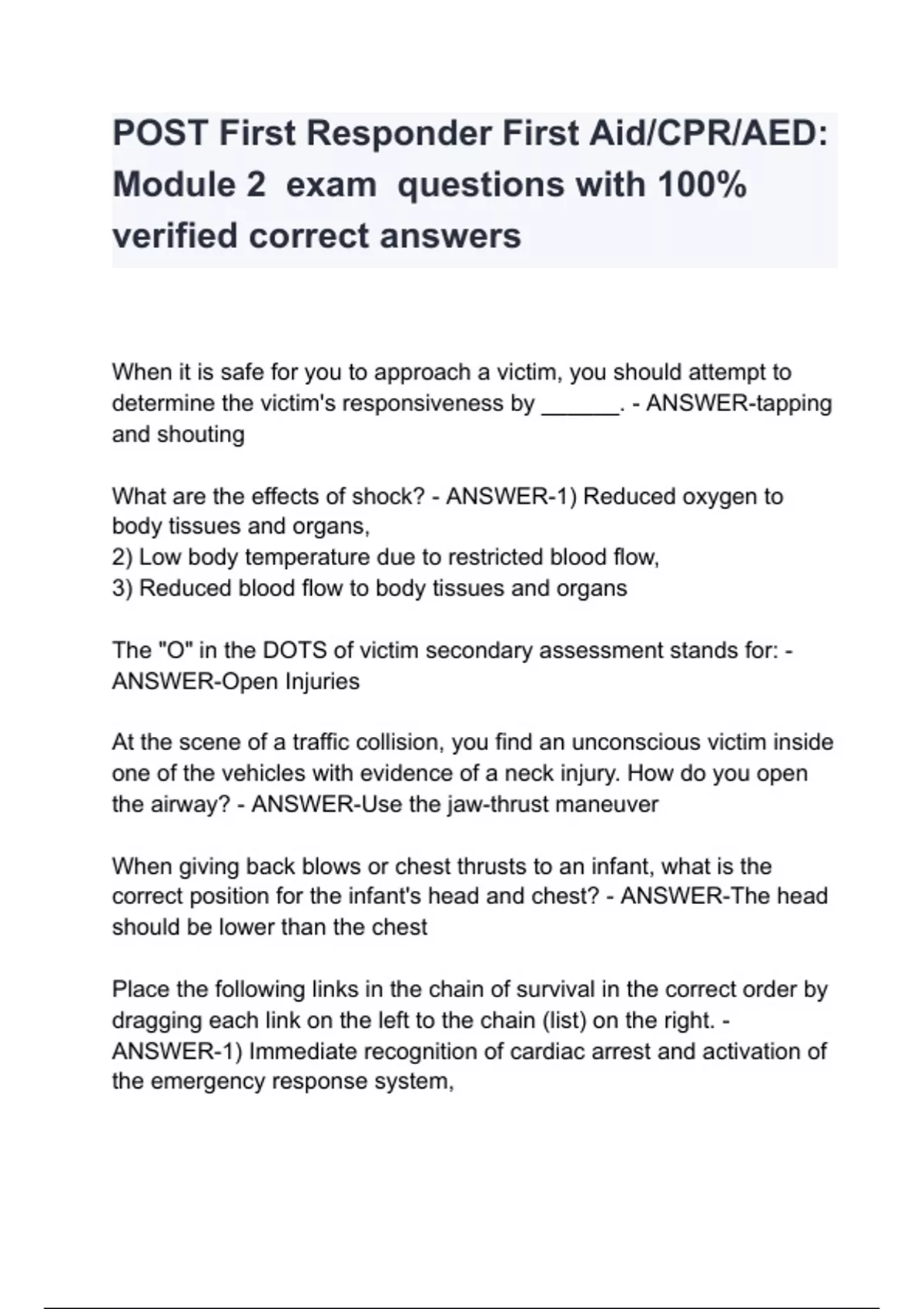 POST First Responder First Aid/CPR/AED: Module 2 exam questions with 100% verified correct answers

When it is safe for you to approach a victim, you should attempt to determine the victim's responsiveness by ______. - ANSWER-tapping and shouting

What are the effects of shock? - ANSWER-1) Reduced oxygen to body tissues and organs,
2) Low body temperature due to restricted blood flow,
3) Reduced blood flow to body tissues and organs

The "O" in the DOTS of victim secondary assessment stands for: - ANSWER-Open Injuries

At the scene of a traffic collision, you find an unconscious victim inside one of the vehicles with evidence of a neck injury. How do you open the airway? - ANSWER-Use the jaw-thrust maneuver

When giving back blows or chest thrusts to an infant, what is the correct position for the infant's head and chest? - ANSWER-The head should be lower than the chest

Place the following links in the chain of survival in the correct order by dragging each link on the left to the chain (list) on the right. - ANSWER-1) Immediate recognition of cardiac arrest and activation of the emergency response system,